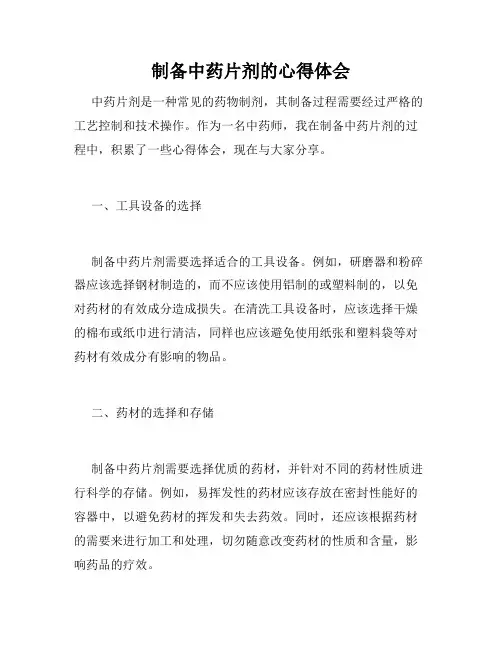 制备中药片剂的心得体会

中药片剂是一种常见的药物制剂，其制备过程需要经过严格的工艺控制和技术操作。作为一名中药师，我在制备中药片剂的过程中，积累了一些心得体会，现在与大家分享。

一、工具设备的选择

制备中药片剂需要选择适合的工具设备。例如，研磨器和粉碎器应该选择钢材制造的，而不应该使用铝制的或塑料制的，以免对药材的有效成分造成损失。在清洗工具设备时，应该选择干燥的棉布或纸巾进行清洁，同样也应该避免使用纸张和塑料袋等对药材有效成分有影响的物品。

二、药材的选择和存储

制备中药片剂需要选择优质的药材，并针对不同的药材性质进行科学的存储。例如，易挥发性的药材应该存放在密封性能好的容器中，以避免药材的挥发和失去药效。同时，还应该根据药材的需要来进行加工和处理，切勿随意改变药材的性质和含量，影响药品的疗效。